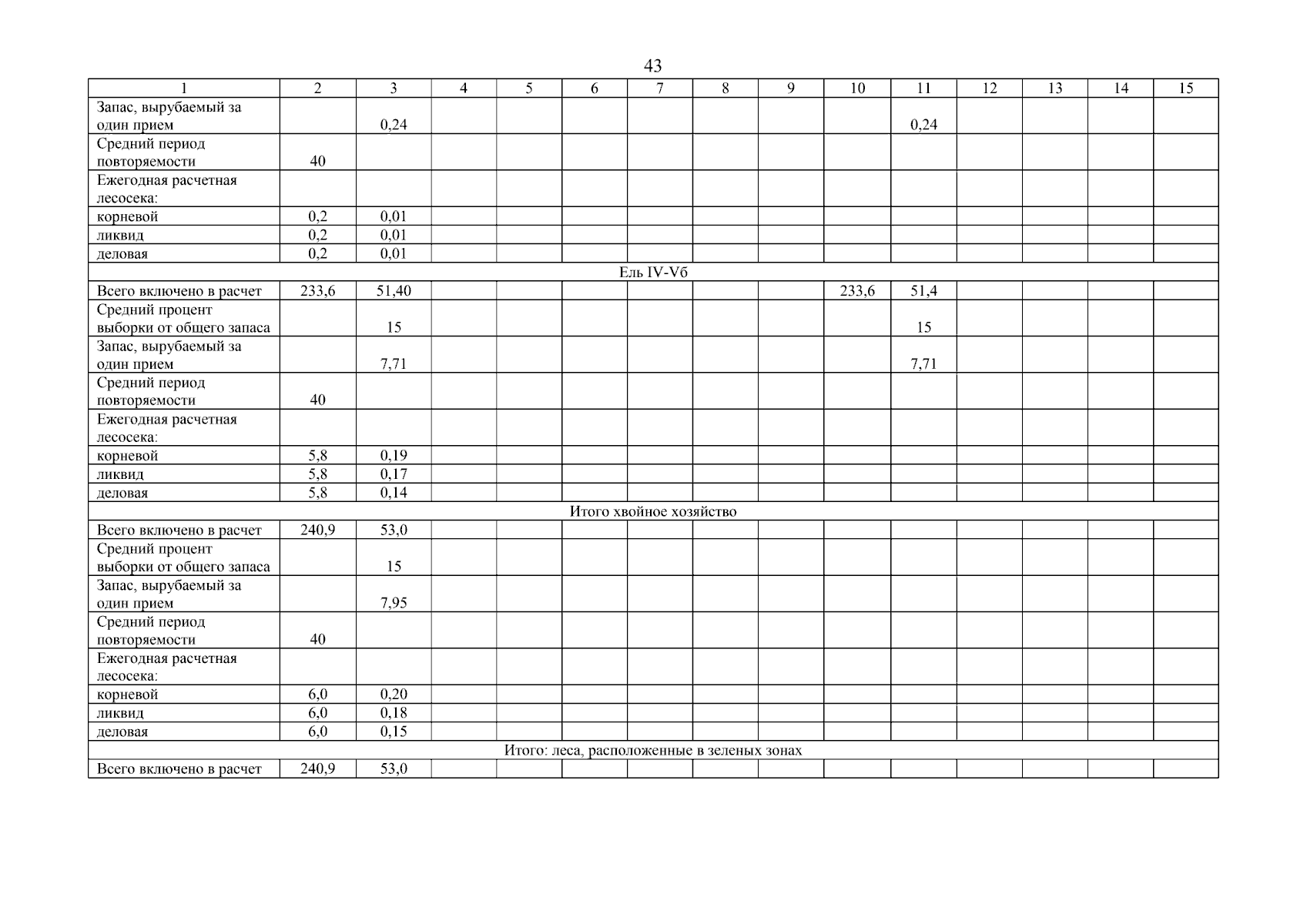 43

| 1 | 2 | 3 | 4 | 5 | 6 | 7 | 8 | 9 | 10 | 11 | 12 | 13 | 14 | 15 |
|---|---|---|---|---|---|---|---|---|---|---|---|---|---|---|
| Запас, вырубаемый за один прием | | 0,24 | | | | | | | | 0,24 | | | | |
| Средний период повторяемости | 40 | | | | | | | | | | | | | |
| Ежегодная расчетная лесосека: | | | | | | | | | | | | | | |
| корневой | 0,2 | 0,01 | | | | | | | | | | | | |
| ликвид | 0,2 | 0,01 | | | | | | | | | | | | |
| деловая | 0,2 | 0,01 | | | | | | | | | | | | |
| Ель IV-Vб | | | | | | | | | | | | | | |
| Всего включено в расчет | 233,6 | 51,40 | | | | | | | 233,6 | 51,4 | | | | |
| Средний процент выборки от общего запаса | | 15 | | | | | | | | 15 | | | | |
| Запас, вырубаемый за один прием | | 7,71 | | | | | | | | 7,71 | | | | |
| Средний период повторяемости | 40 | | | | | | | | | | | | | |
| Ежегодная расчетная лесосека: | | | | | | | | | | | | | | |
| корневой | 5,8 | 0,19 | | | | | | | | | | | | |
| ликвид | 5,8 | 0,17 | | | | | | | | | | | | |
| деловая | 5,8 | 0,14 | | | | | | | | | | | | |
| Итого хвойное хозяйство | | | | | | | | | | | | | | |
| Всего включено в расчет | 240,9 | 53,0 | | | | | | | | | | | | |
| Средний процент выборки от общего запаса | | 15 | | | | | | | | | | | | |
| Запас, вырубаемый за один прием | | 7,95 | | | | | | | | | | | | |
| Средний период повторяемости | 40 | | | | | | | | | | | | | |
| Ежегодная расчетная лесосека: | | | | | | | | | | | | | | |
| корневой | 6,0 | 0,20 | | | | | | | | | | | | |
| ликвид | 6,0 | 0,18 | | | | | | | | | | | | |
| деловая | 6,0 | 0,15 | | | | | | | | | | | | |
| Итого: леса, расположенные в зеленых зонах | | | | | | | | | | | | | | |
| Всего включено в расчет | 240,9 | 53,0 | | | | | | | | | | | | |